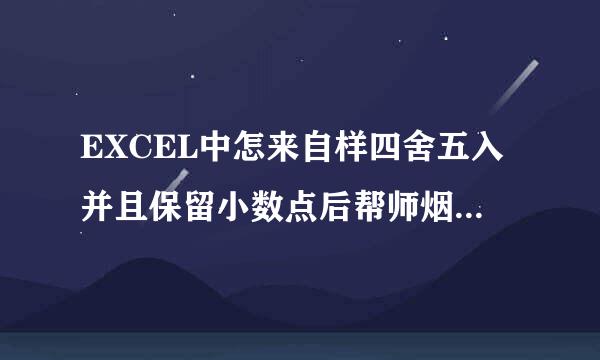 EXCEL中怎来自样四舍五入并且保留小数点后帮师烟...